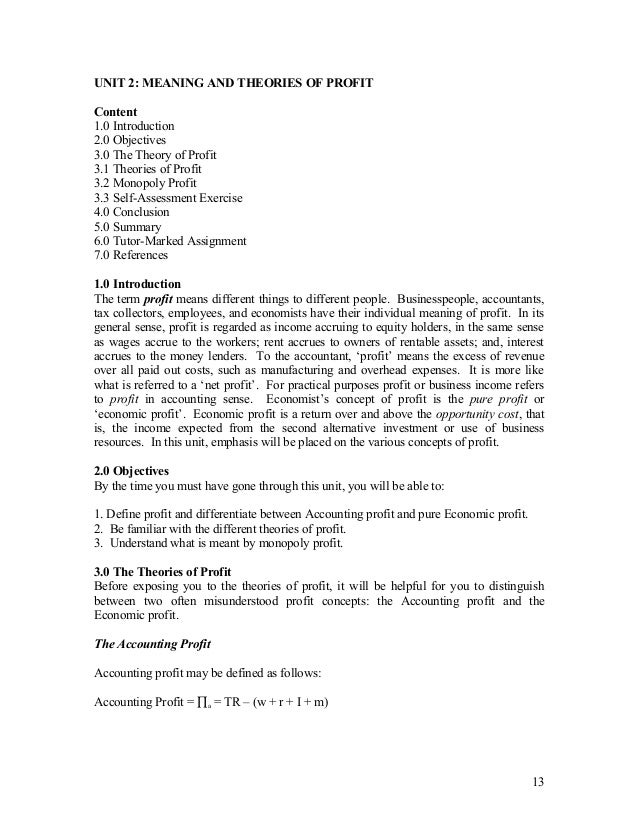 UNIT 2: MEANING AND THEORIES OF PROFIT

Content
1.0 Introduction
2.0 Objectives
3.0 The Theory of Profit
3.1 Theories of Profit
3.2 Monopoly Profit
3.3 Self-Assessment Exercise
4.0 Conclusion
5.0 Summary
6.0 Tutor-Marked Assignment
7.0 References

1.0 Introduction
The term profit means different things to different people. Businesspeople, accountants, tax collectors, employees, and economists have their individual meaning of profit. In its general sense, profit is regarded as income accruing to equity holders, in the same sense as wages accrue to the workers; rent accrues to owners of rentable assets; and, interest accrues to the money lenders. To the accountant, 'profit' means the excess of revenue over all paid out costs, such as manufacturing and overhead expenses. It is more like what is referred to a 'net profit'. For practical purposes profit or business income refers to profit in accounting sense. Economist's concept of profit is the pure profit or 'economic profit'. Economic profit is a return over and above the opportunity cost, that is, the income expected from the second alternative investment or use of business resources. In this unit, emphasis will be placed on the various concepts of profit.

2.0 Objectives
By the time you must have gone through this unit, you will be able to:

1. Define profit and differentiate between Accounting profit and pure Economic profit.
2. Be familiar with the different theories of profit.
3. Understand what is meant by monopoly profit.

3.0 The Theories of Profit
Before exposing you to the theories of profit, it will be helpful for you to distinguish between two often misunderstood profit concepts: the Accounting profit and the Economic profit.

The Accounting Profit

Accounting profit may be defined as follows:

Accounting Profit = $\prod_a$ = TR – (w + r + I + m)

13